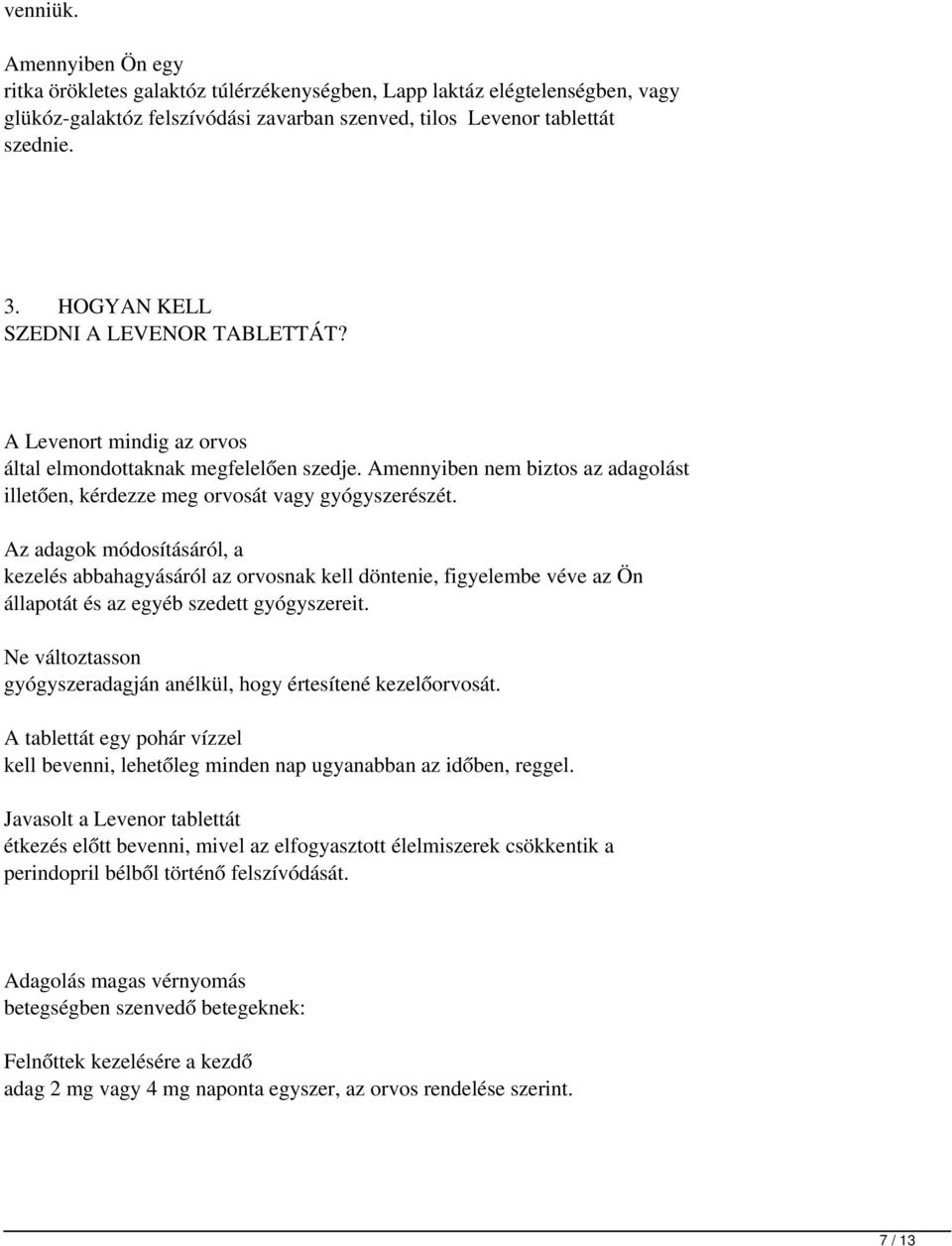 venniük.

Amennyiben Ön egy ritka örökletes galaktóz túlérzékenységben, Lapp laktáz elégtelenségben, vagy glükóz-galaktóz felszívódási zavarban szenved, tilos Levenor tablettát szednie.

3. HOGYAN KELL SZEDNI A LEVENOR TABLETTÁT?

A Levenort mindig az orvos által elmondottaknak megfelelően szedje. Amennyiben nem biztos az adagolást illetően, kérdezze meg orvosát vagy gyógyszerészét.

Az adagok módosításáról, a kezelés abbahagyásáról az orvosnak kell döntenie, figyelembe véve az Ön állapotát és az egyéb szedett gyógyszereit.

Ne változtasson gyógyszeradagján anélkül, hogy értesítené kezelőorvosát.

A tablettát egy pohár vízzel kell bevenni, lehetőleg minden nap ugyanabban az időben, reggel.

Javasolt a Levenor tablettát étkezés előtt bevenni, mivel az elfogyasztott élelmiszerek csökkentik a perindopril bélből történő felszívódását.

Adagolás magas vérnyomás betegségben szenvedő betegeknek:

Felnőttek kezelésére a kezdő adag 2 mg vagy 4 mg naponta egyszer, az orvos rendelése szerint.

7 / 13